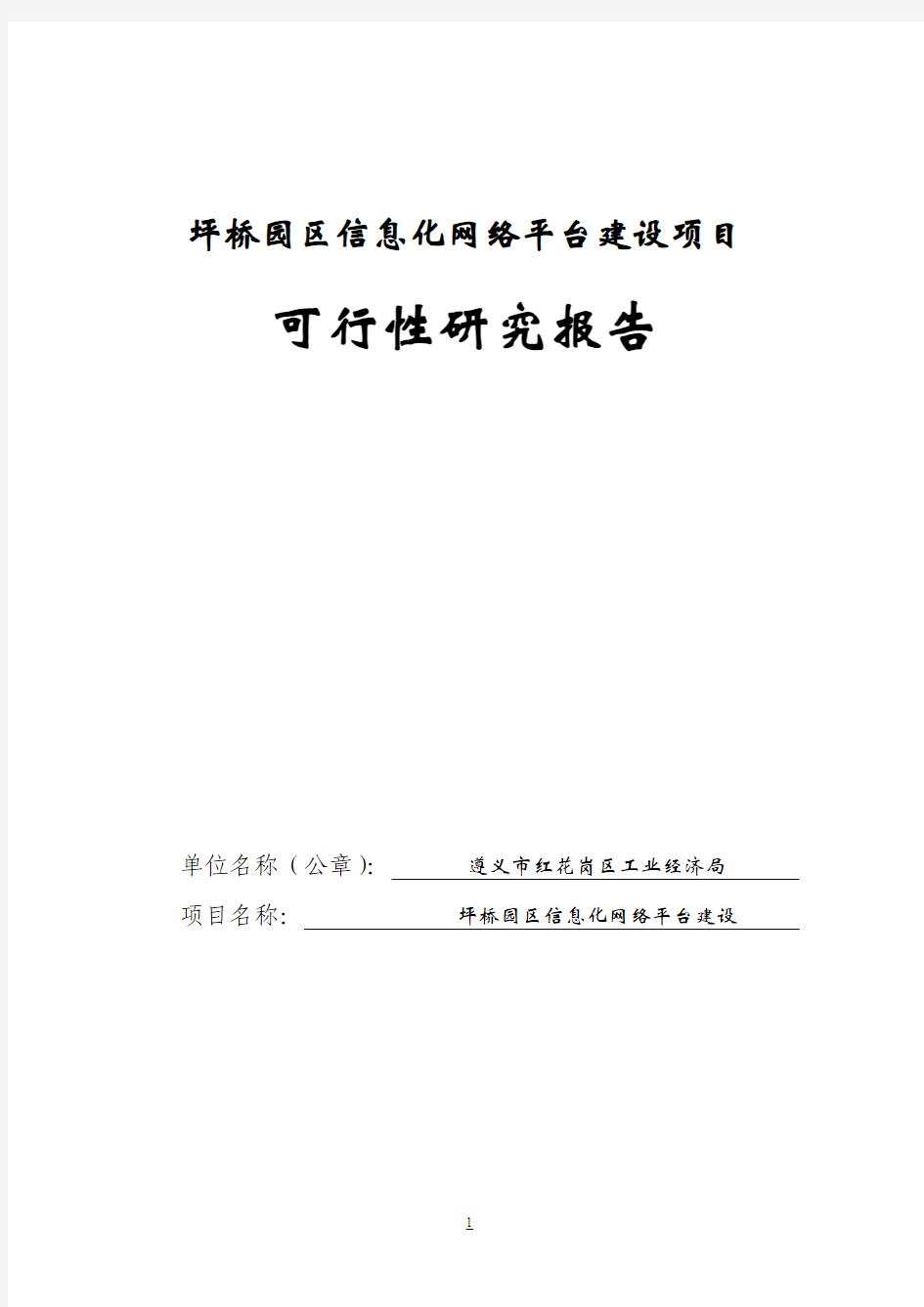 坪桥园区信息化网络平台建设项目

可行性研究报告

单位名称（公章）: 遵义市红花岗区工业经济局

项目名称: 坪桥园区信息化网络平台建设

1